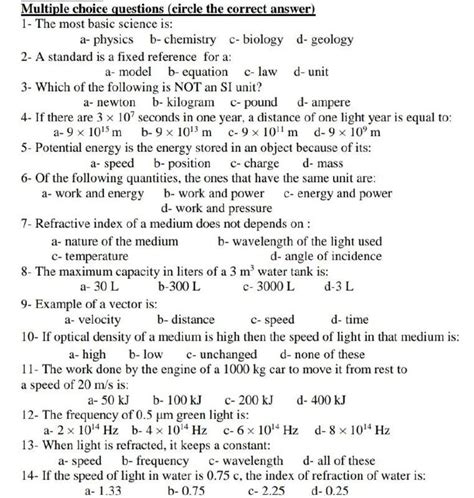 Multiple choice questions (circle the correct answer)
1- The most basic science is:
a- physics b- chemistry c- biology d- geology
2- A standard is a fixed reference for a:
a- model b- equation c- law d- unit
3- Which of the following is NOT an SI unit?
a- newton b- kilogram c- pound d- ampere
4- If there are $3 \times 10^7$ seconds in one year, a distance of one light year is equal to:
a- $9 \times 10^{15}$ m b- $9 \times 10^{13}$ m c- $9 \times 10^{11}$ m d- $9 \times 10^{9}$ m
5- Potential energy is the energy stored in an object because of its:
a- speed b- position c- charge d- mass
6- Of the following quantities, the ones that have the same unit are:
a- work and energy b- work and power c- energy and power
d- work and pressure
7- Refractive index of a medium does not depends on :
a- nature of the medium b- wavelength of the light used
c- temperature d- angle of incidence
8- The maximum capacity in liters of a 3 $m^3$ water tank is:
a- 30 L b-300 L c- 3000 L d-3 L
9- Example of a vector is:
a- velocity b- distance c- speed d- time
10- If optical density of a medium is high then the speed of light in that medium is:
a- high b- low c- unchanged d- none of these
11- The work done by the engine of a 1000 kg car to move it from rest to a speed of 20 m/s is:
a- 50 kJ b- 100 kJ c- 200 kJ d- 400 kJ
12- The frequency of 0.5 μm green light is:
a- $2 \times 10^{14}$ Hz b- $4 \times 10^{14}$ Hz c- $6 \times 10^{14}$ Hz d- $8 \times 10^{14}$ Hz
13- When light is refracted, it keeps a constant:
a- speed b- frequency c- wavelength d- all of these
14- If the speed of light in water is 0.75 c, the index of refraction of water is:
a- 1.33 b- 0.75 c- 2.25 d- 0.25